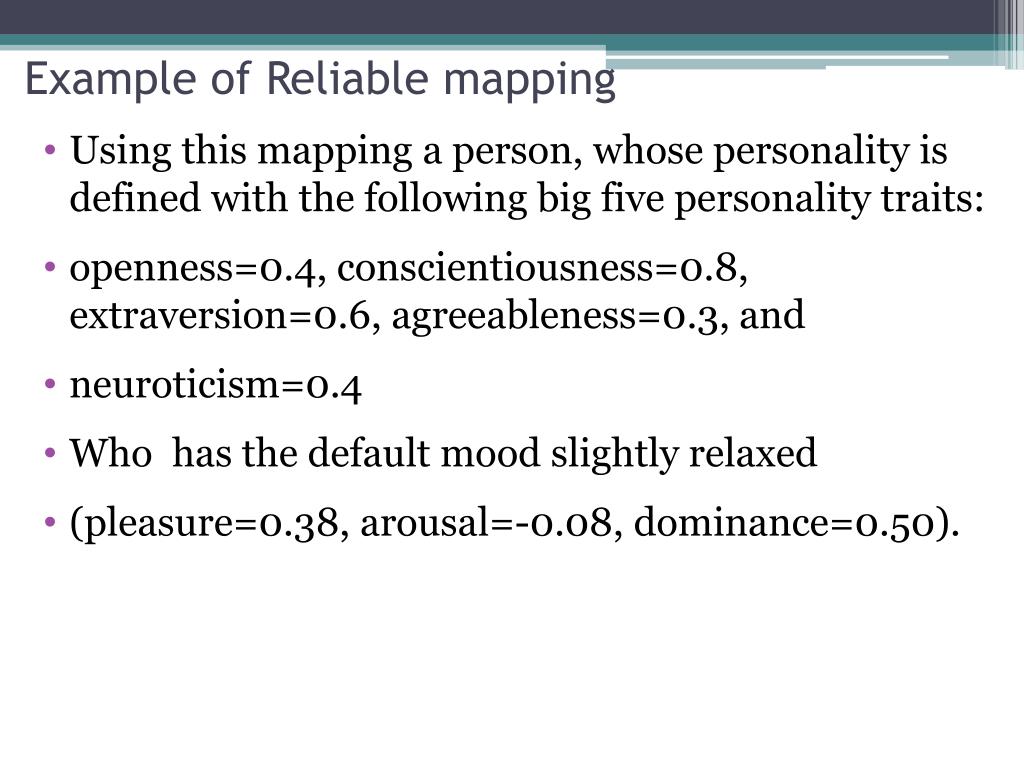 Example of Reliable mapping

• Using this mapping a person, whose personality is defined with the following big five personality traits:

• openness=0.4, conscientiousness=0.8, extraversion=0.6, agreeableness=0.3, and

• neuroticism=0.4

• Who  has the default mood slightly relaxed

• (pleasure=0.38, arousal=-0.08, dominance=0.50).